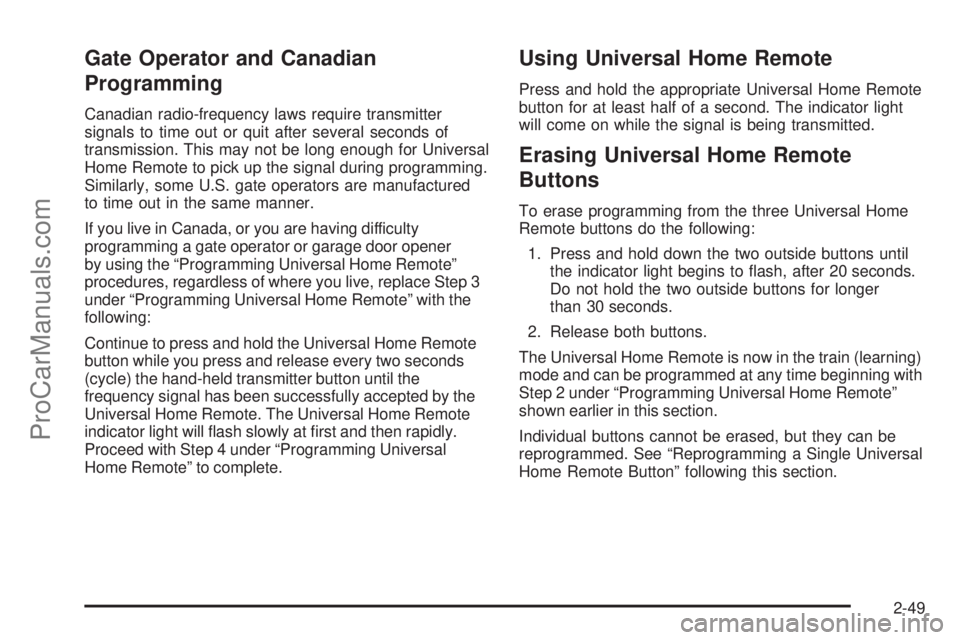 ProCarManuals.com

Gate Operator and Canadian Programming

Canadian radio-frequency laws require transmitter signals to time out or quit after several seconds of transmission. This may not be long enough for Universal Home Remote to pick up the signal during programming. Similarly, some U.S. gate operators are manufactured to time out in the same manner.

If you live in Canada, or you are having difficulty programming a gate operator or garage door opener by using the “Programming Universal Home Remote” procedures, regardless of where you live, replace Step 3 under “Programming Universal Home Remote” with the following:

Continue to press and hold the Universal Home Remote button while you press and release every two seconds (cycle) the hand-held transmitter button until the frequency signal has been successfully accepted by the Universal Home Remote. The Universal Home Remote indicator light will flash slowly at first and then rapidly. Proceed with Step 4 under “Programming Universal Home Remote” to complete.

Using Universal Home Remote

Press and hold the appropriate Universal Home Remote button for at least half of a second. The indicator light will come on while the signal is being transmitted.

Erasing Universal Home Remote Buttons

To erase programming from the three Universal Home Remote buttons do the following:

1. Press and hold down the two outside buttons until the indicator light begins to flash, after 20 seconds. Do not hold the two outside buttons for longer than 30 seconds.

2. Release both buttons.

The Universal Home Remote is now in the train (learning) mode and can be programmed at any time beginning with Step 2 under “Programming Universal Home Remote” shown earlier in this section.

Individual buttons cannot be erased, but they can be reprogrammed. See “Reprogramming a Single Universal Home Remote Button” following this section.

2-49

carmanualsonline.info